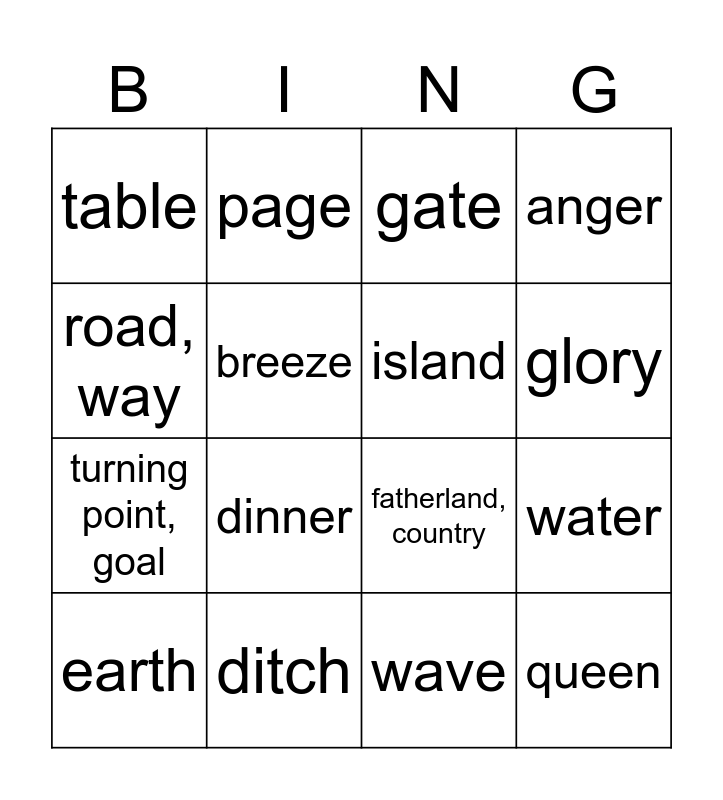 | B | I | N | G |
|---|---|---|---|
| table | page | gate | anger |
| road, way | breeze | island | glory |
| turning point, goal | dinner | fatherland, country | water |
| earth | ditch | wave | queen |